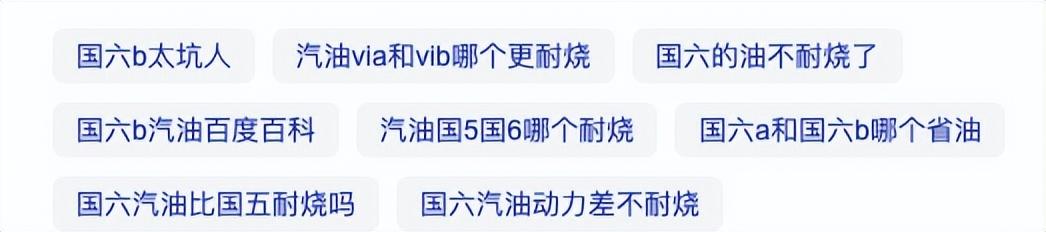 国六b太坑人
汽油via和vib哪个更耐烧
国六的油不耐烧了
国六b汽油百度百科
汽油国5国6哪个耐烧
国六a和国六b哪个省油
国六汽油比国五耐烧吗
国六汽油动力差不耐烧